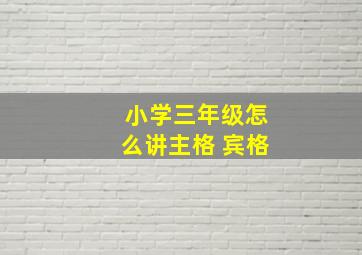 小学三年级怎么讲主格 宾格